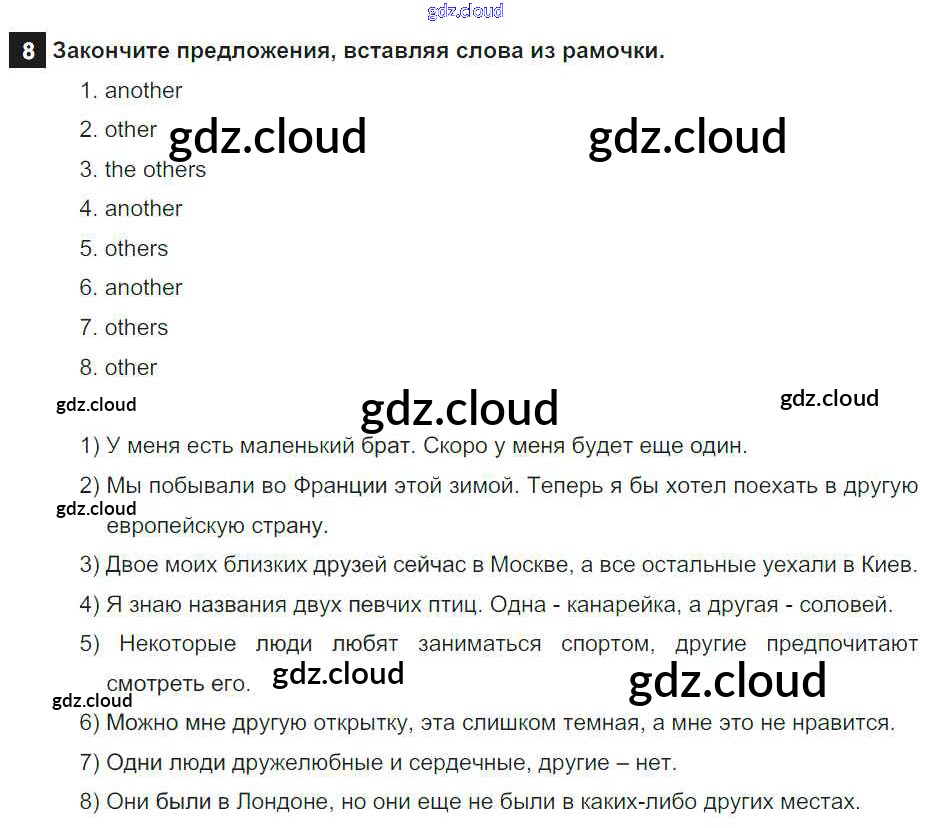 8 Закончите предложения, вставляя слова из рамочки.

1. another
2. other
3. the others
4. another
5. others
6. another
7. others
8. other

1) У меня есть маленький брат. Скоро у меня будет еще один.

2) Мы побывали во Франции этой зимой. Теперь я бы хотел поехать в другую европейскую страну.

3) Двое моих близких друзей сейчас в Москве, а все остальные уехали в Киев.

4) Я знаю названия двух певчих птиц. Одна - канарейка, а другая - соловей.

5) Некоторые люди любят заниматься спортом, другие предпочитают смотреть его.

6) Можно мне другую открытку, эта слишком темная, а мне это не нравится.

7) Одни люди дружелюбные и сердечные, другие – нет.

8) Они были в Лондоне, но они еще не были в каких-либо других местах.

gdz.cloud